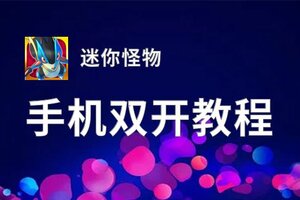 迷你怪物

手机双开教程